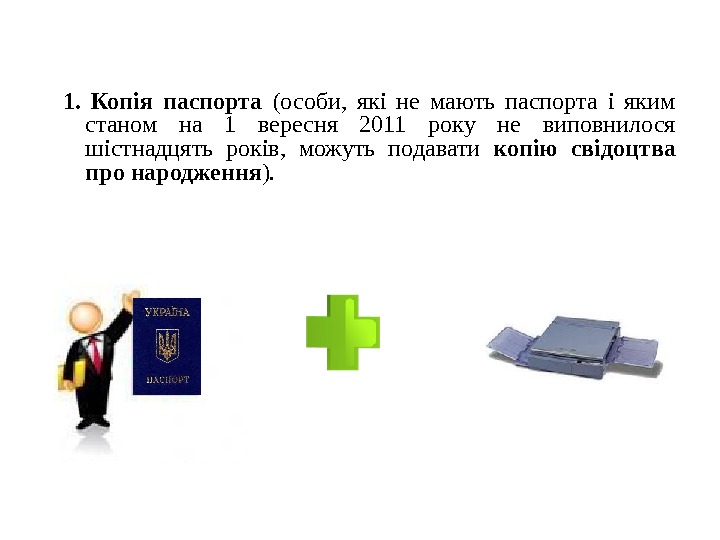 1. Копія паспорта (особи, які не мають паспорта і яким станом на 1 вересня 2011 року не виповнилося шістнадцять років, можуть подавати копію свідоцтва про народження).

УКРАЇНА

ПАСПОРТ